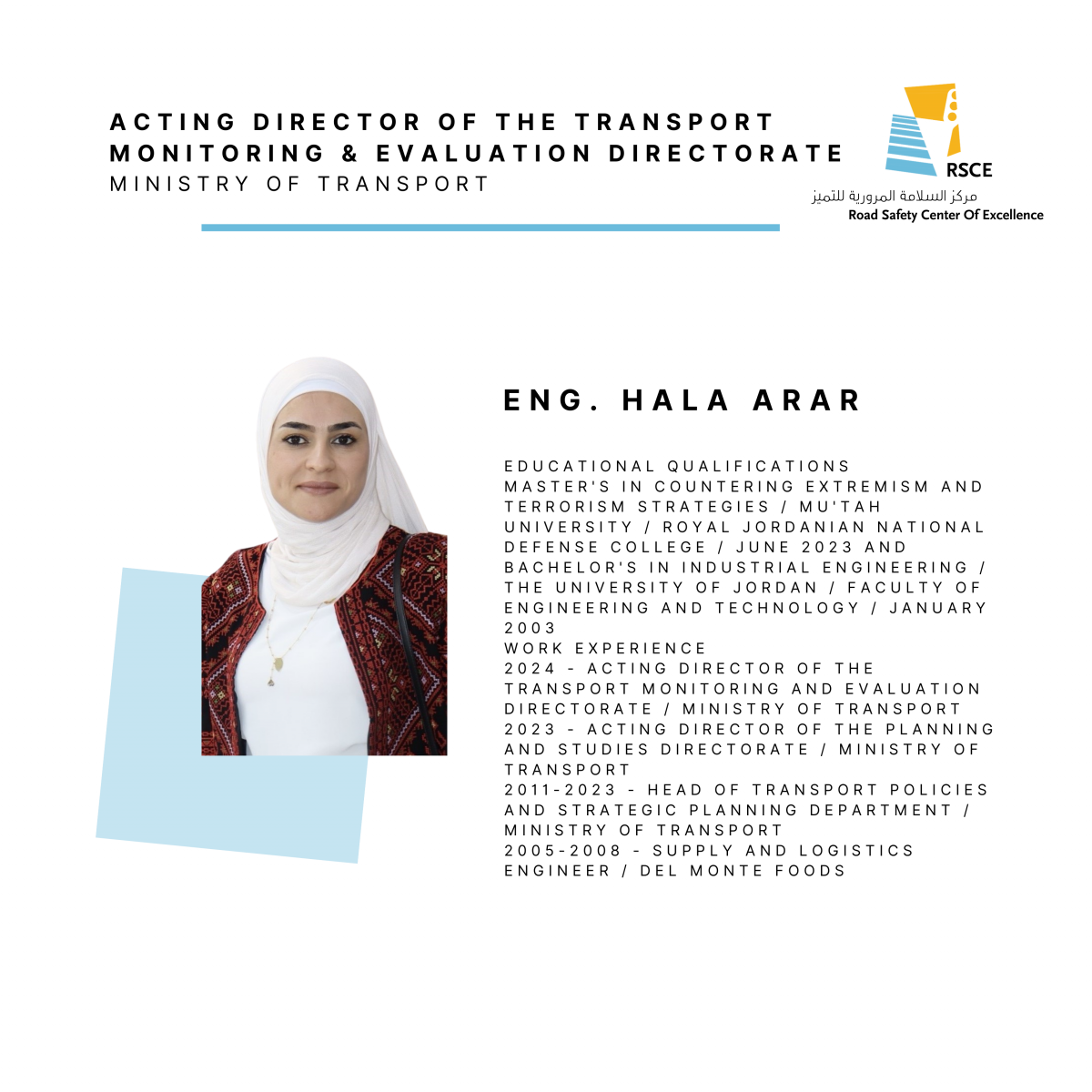 ACTING DIRECTOR OF THE TRANSPORT MONITORING & EVALUATION DIRECTORATE
MINISTRY OF TRANSPORT

RSCE
مركز السلامة المرورية للتميز
Road Safety Center Of Excellence

ENG. HALA ARAR

EDUCATIONAL QUALIFICATIONS
MASTER'S IN COUNTERING EXTREMISM AND TERRORISM STRATEGIES / MU'TAH UNIVERSITY / ROYAL JORDANIAN NATIONAL DEFENSE COLLEGE / JUNE 2023 AND BACHELOR'S IN INDUSTRIAL ENGINEERING / THE UNIVERSITY OF JORDAN / FACULTY OF ENGINEERING AND TECHNOLOGY / JANUARY 2003
WORK EXPERIENCE
2024 - ACTING DIRECTOR OF THE TRANSPORT MONITORING AND EVALUATION DIRECTORATE / MINISTRY OF TRANSPORT
2023 - ACTING DIRECTOR OF THE PLANNING AND STUDIES DIRECTORATE / MINISTRY OF TRANSPORT
2011-2023 - HEAD OF TRANSPORT POLICIES AND STRATEGIC PLANNING DEPARTMENT / MINISTRY OF TRANSPORT
2005-2008 - SUPPLY AND LOGISTICS ENGINEER / DEL MONTE FOODS